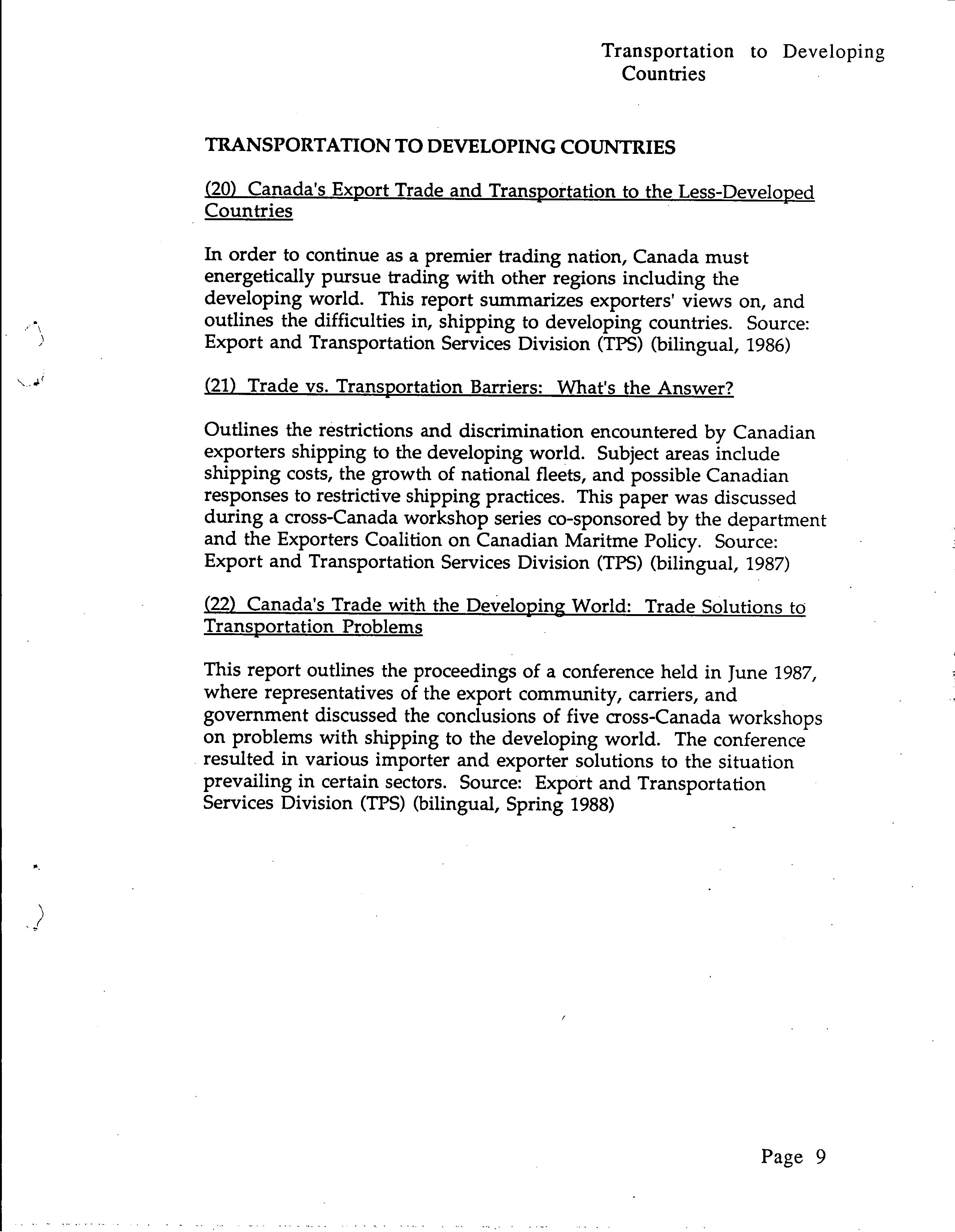 Transportation to Developing Countries

TRANSPORTATION TO DEVELOPING COUNTRIES

(20) Canada's Export Trade and Transportation to the Less-Developed Countries

In order to continue as a premier trading nation, Canada must energetically pursue trading with other regions including the developing world. This report summarizes exporters' views on, and outlines the difficulties in, shipping to developing countries. Source: Export and Transportation Services Division (TPS) (bilingual, 1986)

(21) Trade vs. Transportation Barriers: What's the Answer?

Outlines the restrictions and discrimination encountered by Canadian exporters shipping to the developing world. Subject areas include shipping costs, the growth of national fleets, and possible Canadian responses to restrictive shipping practices. This paper was discussed during a cross-Canada workshop series co-sponsored by the department and the Exporters Coalition on Canadian Maritme Policy. Source: Export and Transportation Services Division (TPS) (bilingual, 1987)

(22) Canada's Trade with the Developing World: Trade Solutions to Transportation Problems

This report outlines the proceedings of a conference held in June 1987, where representatives of the export community, carriers, and government discussed the conclusions of five cross-Canada workshops on problems with shipping to the developing world. The conference resulted in various importer and exporter solutions to the situation prevailing in certain sectors. Source: Export and Transportation Services Division (TPS) (bilingual, Spring 1988)

Page 9